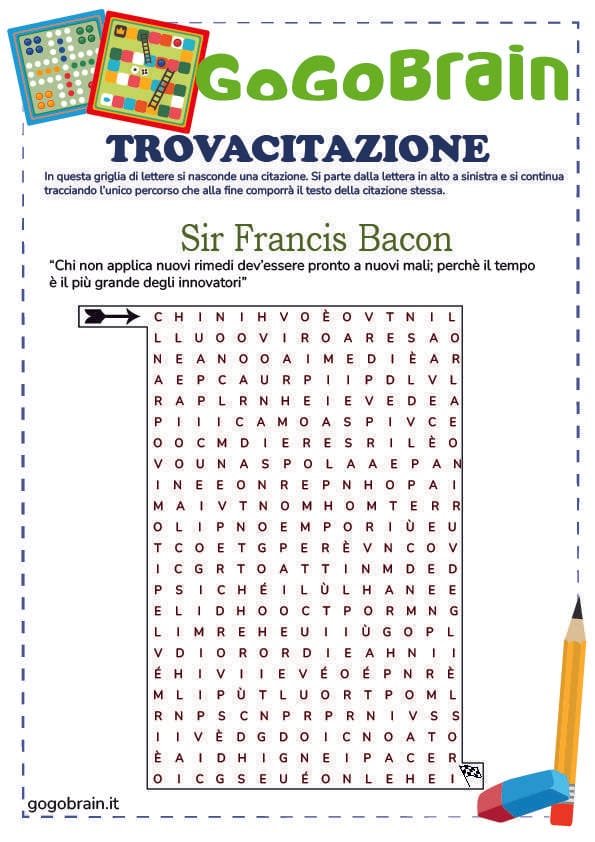 GoGoBrain

TROVACITAZIONE

In questa griglia di lettere si nasconde una citazione. Si parte dalla lettera in alto a sinistra e si continua tracciando l'unico percorso che alla fine comporrà il testo della citazione stessa.

Sir Francis Bacon

"Chi non applica nuovi rimedi dev'essere pronto a nuovi mali; perchè il tempo è il più grande degli innovatori"

C H I N I H V O È O V T N I L
L L U O O V I R O A R E S A O
N E A N O O A I M E D I È A R
A E P C A U R P I I P D L V L
R A P L R N H E I E V E D E A
P I I I C A M O A S P I V C E
O O C M D I E R E S R I L È O
V O U N A S P O L A A E P A N
I N E E O N R E P N H O P A I
M A I V T N O M H O M T E R R
O L I P N O E M P O R I Ù E U
T C O E T G P E R È V N C O V
I C G R T O A T T I N M D E D
P S I C H É I L Ù L H A N E E
E L I D H O O C T P O R M N G
L I M R E H E U I I Ù G O P L
V D I O R O R D I E A H N I I
É H I V I I E V É O É P N R È
M L I P Ù T L U O R T P O M L
R N P S C N P R P R N I V S S
I I V È D G D O I C N O A T O
È A I D H I G N E I P A C E R
O I C G S E U É O N L E H E I

gogobrain.it